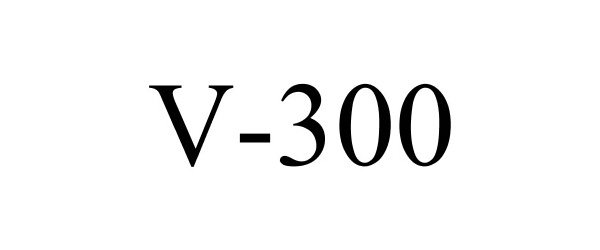 V-300